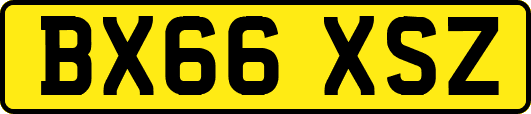 BX66 XSZ